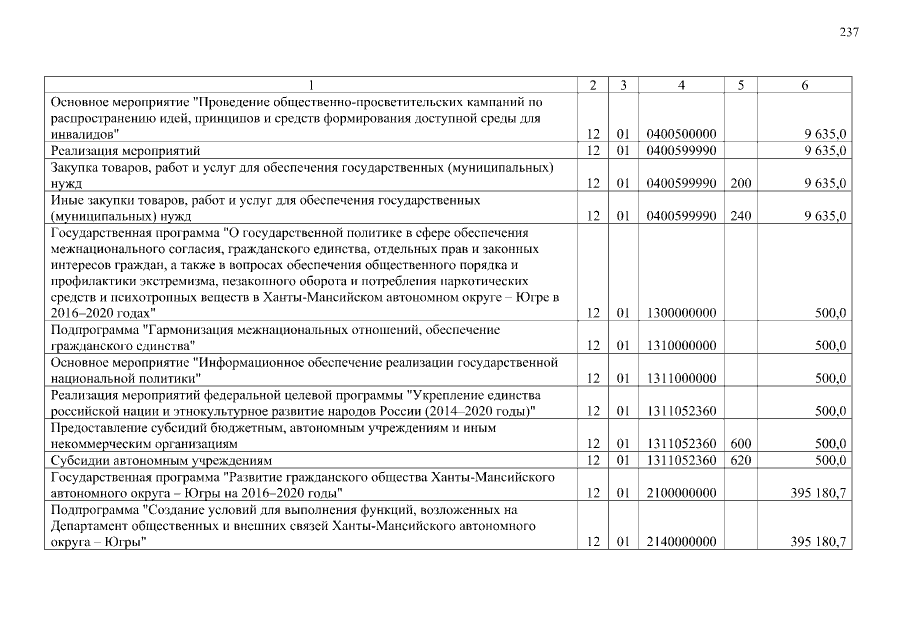 237

| 1 | 2 | 3 | 4 | 5 | 6 |
|---|---|---|---|---|---|
| Основное мероприятие "Проведение общественно-просветительских кампаний по распространению идей, принципов и средств формирования доступной среды для инвалидов" | 12 | 01 | 0400500000 | | 9 635,0 |
| Реализация мероприятий | 12 | 01 | 0400599990 | | 9 635,0 |
| Закупка товаров, работ и услуг для обеспечения государственных (муниципальных) нужд | 12 | 01 | 0400599990 | 200 | 9 635,0 |
| Иные закупки товаров, работ и услуг для обеспечения государственных (муниципальных) нужд | 12 | 01 | 0400599990 | 240 | 9 635,0 |
| Государственная программа "О государственной политике в сфере обеспечения межнационального согласия, гражданского единства, отдельных прав и законных интересов граждан, а также в вопросах обеспечения общественного порядка и профилактики экстремизма, незаконного оборота и потребления наркотических средств и психотропных веществ в Ханты-Мансийском автономном округе – Югре в 2016–2020 годах" | 12 | 01 | 1300000000 | | 500,0 |
| Подпрограмма "Гармонизация межнациональных отношений, обеспечение гражданского единства" | 12 | 01 | 1310000000 | | 500,0 |
| Основное мероприятие "Информационное обеспечение реализации государственной национальной политики" | 12 | 01 | 1311000000 | | 500,0 |
| Реализация мероприятий федеральной целевой программы "Укрепление единства российской нации и этнокультурное развитие народов России (2014–2020 годы)" | 12 | 01 | 1311052360 | | 500,0 |
| Предоставление субсидий бюджетным, автономным учреждениям и иным некоммерческим организациям | 12 | 01 | 1311052360 | 600 | 500,0 |
| Субсидии автономным учреждениям | 12 | 01 | 1311052360 | 620 | 500,0 |
| Государственная программа "Развитие гражданского общества Ханты-Мансийского автономного округа – Югры на 2016–2020 годы" | 12 | 01 | 2100000000 | | 395 180,7 |
| Подпрограмма "Создание условий для выполнения функций, возложенных на Департамент общественных и внешних связей Ханты-Мансийского автономного округа – Югры" | 12 | 01 | 2140000000 | | 395 180,7 |